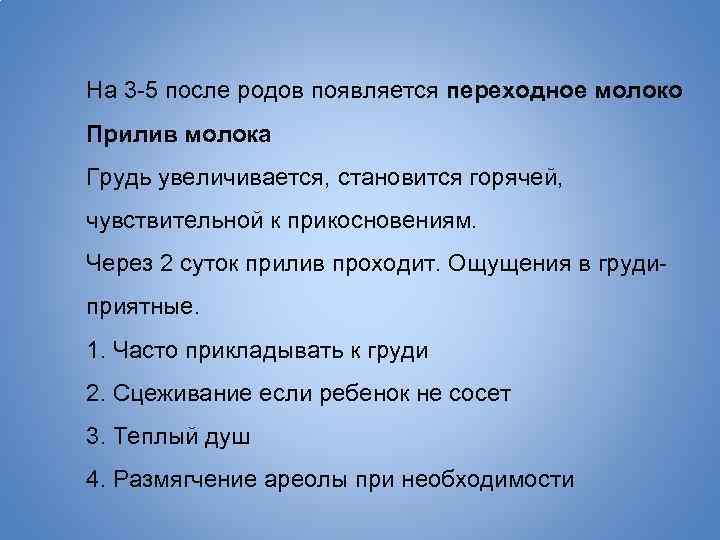 На 3-5 после родов появляется переходное молоко

Прилив молока

Грудь увеличивается, становится горячей, чувствительной к прикосновениям.

Через 2 суток прилив проходит. Ощущения в груди- приятные.

1. Часто прикладывать к груди

2. Сцеживание если ребенок не сосет

3. Теплый душ

4. Размягчение ареолы при необходимости